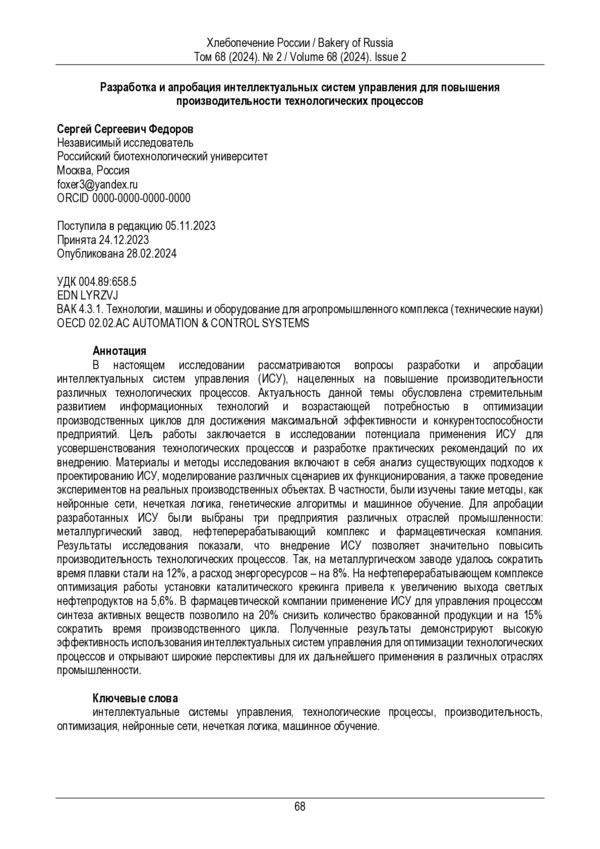 Хлебопечение России / Bakery of Russia
Том 68 (2024). № 2 / Volume 68 (2024). Issue 2

Разработка и апробация интеллектуальных систем управления для повышения производительности технологических процессов

Сергей Сергеевич Федоров
Независимый исследователь
Российский биотехнологический университет
Москва, Россия
foxer3@yandex.ru
ORCID 0000-0000-0000-0000

Поступила в редакцию 05.11.2023
Принята 24.12.2023
Опубликована 28.02.2024

УДК 004.89:658.5
EDN LYRZVJ
ВАК 4.3.1. Технологии, машины и оборудование для агропромышленного комплекса (технические науки)
OECD 02.02.AC AUTOMATION & CONTROL SYSTEMS

Аннотация
В настоящем исследовании рассматриваются вопросы разработки и апробации интеллектуальных систем управления (ИСУ), нацеленных на повышение производительности различных технологических процессов. Актуальность данной темы обусловлена стремительным развитием информационных технологий и возрастающей потребностью в оптимизации производственных циклов для достижения максимальной эффективности и конкурентоспособности предприятий. Цель работы заключается в исследовании потенциала применения ИСУ для усовершенствования технологических процессов и разработке практических рекомендаций по их внедрению. Материалы и методы исследования включают в себя анализ существующих подходов к проектированию ИСУ, моделирование различных сценариев их функционирования, а также проведение экспериментов на реальных производственных объектах. В частности, были изучены такие методы, как нейронные сети, нечеткая логика, генетические алгоритмы и машинное обучение. Для апробации разработанных ИСУ были выбраны три предприятия различных отраслей промышленности: металлургический завод, нефтеперерабатывающий комплекс и фармацевтическая компания. Результаты исследования показали, что внедрение ИСУ позволяет значительно повысить производительность технологических процессов. Так, на металлургическом заводе удалось сократить время плавки стали на 12%, а расход энергоресурсов – на 8%. На нефтеперерабатывающем комплексе оптимизация работы установки каталитического крекинга привела к увеличению выхода светлых нефтепродуктов на 5,6%. В фармацевтической компании применение ИСУ для управления процессом синтеза активных веществ позволило на 20% снизить количество бракованной продукции и на 15% сократить время производственного цикла. Полученные результаты демонстрируют высокую эффективность использования интеллектуальных систем управления для оптимизации технологических процессов и открывают широкие перспективы для их дальнейшего применения в различных отраслях промышленности.

Ключевые слова
интеллектуальные системы управления, технологические процессы, производительность, оптимизация, нейронные сети, нечеткая логика, машинное обучение.

68